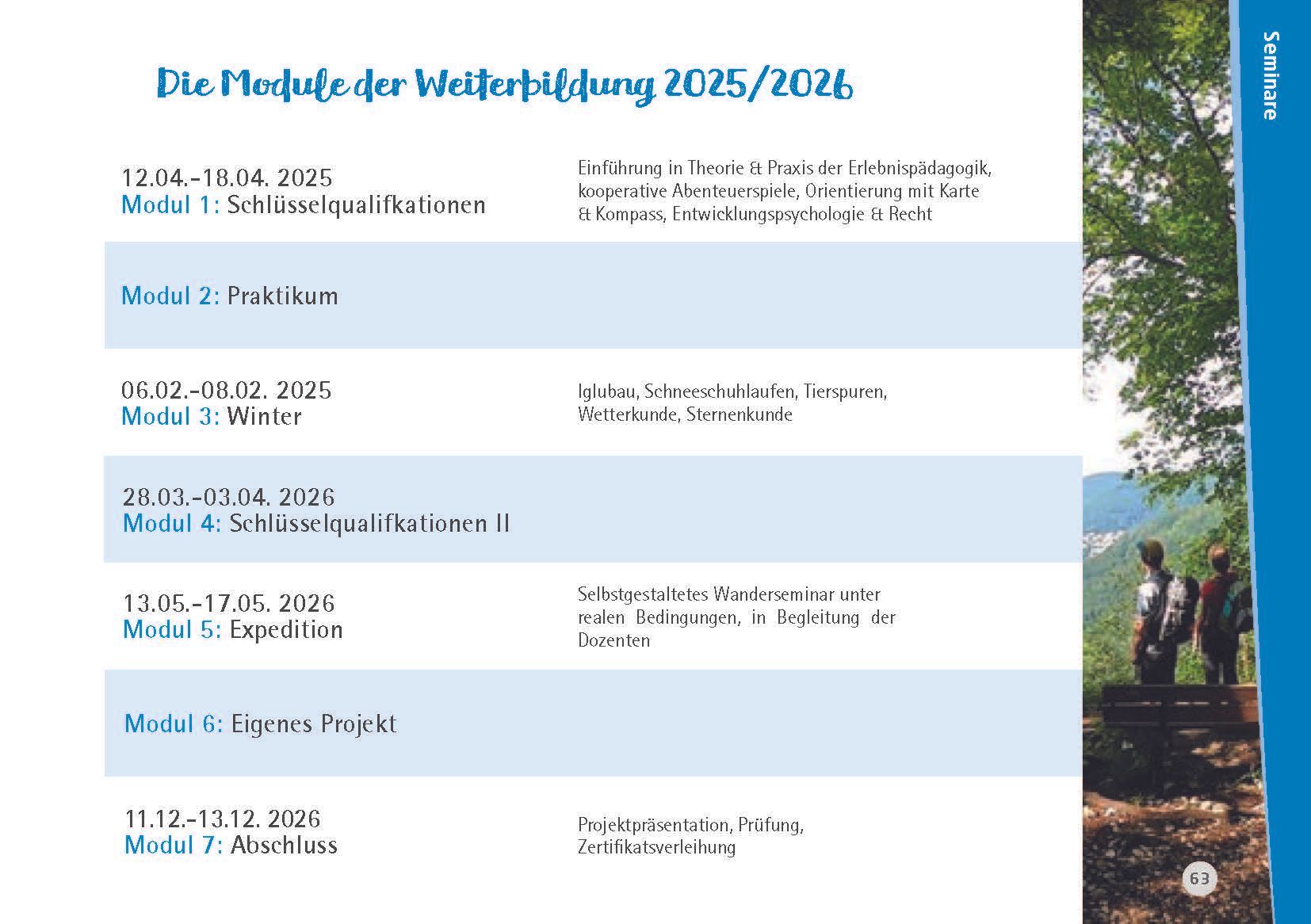 Seminare

Die Module der Weiterbildung 2025/2026

12.04.-18.04. 2025
Modul 1: Schlüsselqualifkationen

Einführung in Theorie & Praxis der Erlebnispädagogik, kooperative Abenteuerspiele, Orientierung mit Karte & Kompass, Entwicklungspsychologie & Recht

Modul 2: Praktikum

06.02.-08.02. 2025
Modul 3: Winter

Iglubau, Schneeschuhlaufen, Tierspuren, Wetterkunde, Sternenkunde

28.03.-03.04. 2026
Modul 4: Schlüsselqualifkationen II

13.05.-17.05. 2026
Modul 5: Expedition

Selbstgestaltetes Wanderseminar unter realen Bedingungen, in Begleitung der Dozenten

Modul 6: Eigenes Projekt

11.12.-13.12. 2026
Modul 7: Abschluss

Projektpräsentation, Prüfung, Zertifikatsverleihung

63